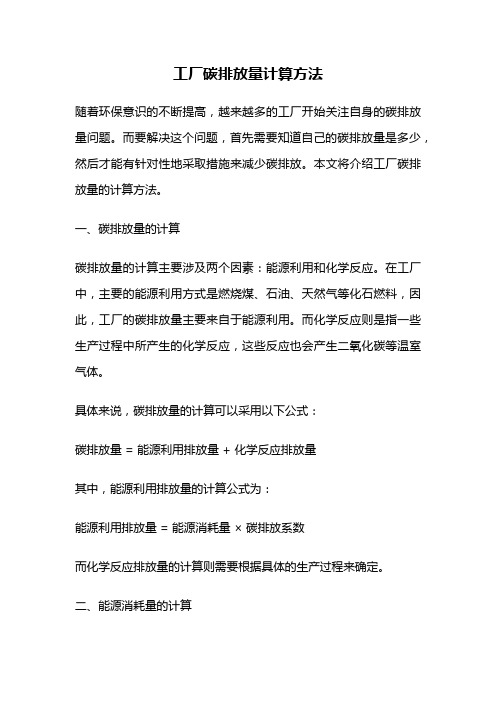 工厂碳排放量计算方法

随着环保意识的不断提高，越来越多的工厂开始关注自身的碳排放量问题。而要解决这个问题，首先需要知道自己的碳排放量是多少，然后才能有针对性地采取措施来减少碳排放。本文将介绍工厂碳排放量的计算方法。

一、碳排放量的计算

碳排放量的计算主要涉及两个因素：能源利用和化学反应。在工厂中，主要的能源利用方式是燃烧煤、石油、天然气等化石燃料，因此，工厂的碳排放量主要来自于能源利用。而化学反应则是指一些生产过程中所产生的化学反应，这些反应也会产生二氧化碳等温室气体。

具体来说，碳排放量的计算可以采用以下公式：

碳排放量 = 能源利用排放量 + 化学反应排放量

其中，能源利用排放量的计算公式为：

能源利用排放量 = 能源消耗量 × 碳排放系数

而化学反应排放量的计算则需要根据具体的生产过程来确定。

二、能源消耗量的计算